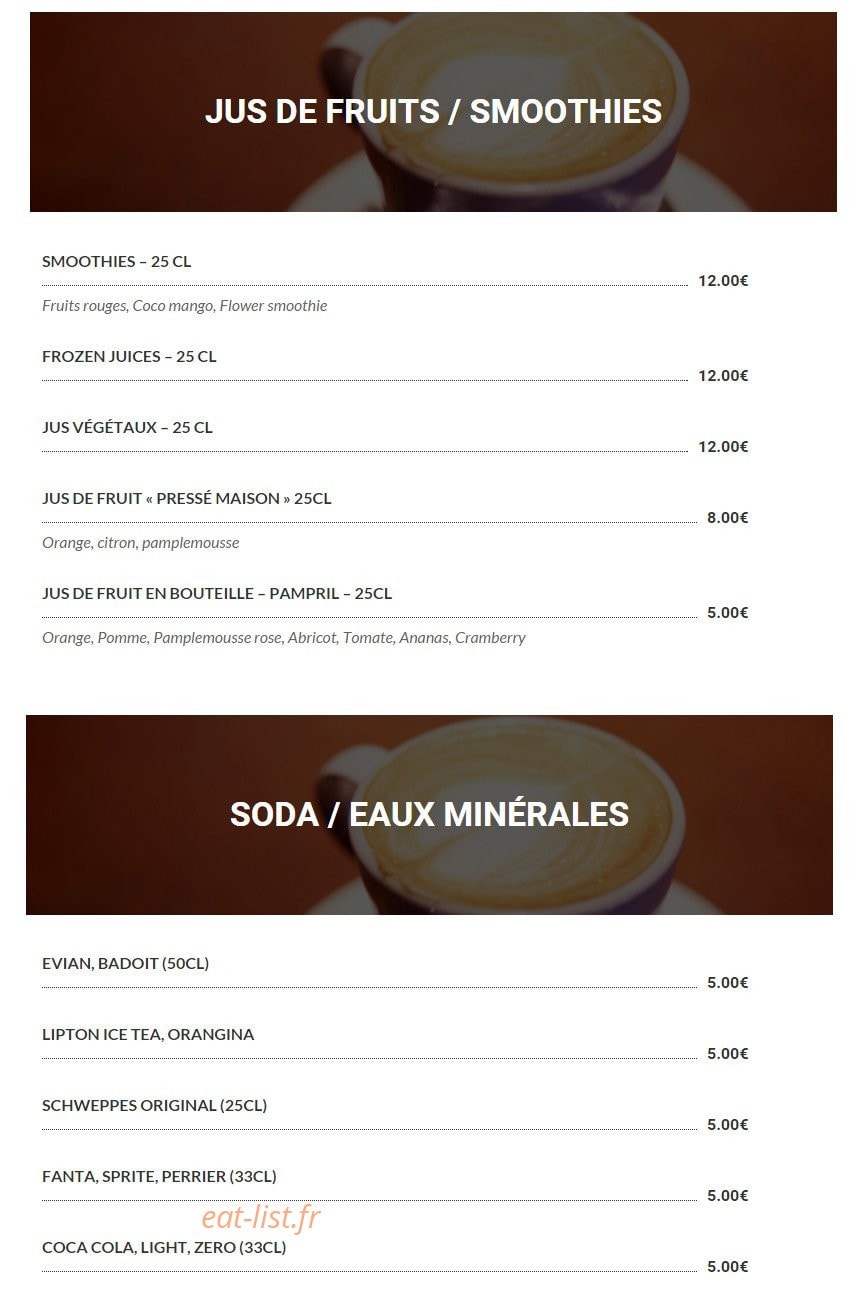 JUS DE FRUITS / SMOOTHIES

SMOOTHIES – 25 CL
12.00€
Fruits rouges, Coco mango, Flower smoothie

FROZEN JUICES – 25 CL
12.00€

JUS VÉGÉTAUX – 25 CL
12.00€

JUS DE FRUIT « PRESSÉ MAISON » 25CL
8.00€
Orange, citron, pamplemousse

JUS DE FRUIT EN BOUTEILLE – PAMPRIL – 25CL
5.00€
Orange, Pomme, Pamplemousse rose, Abricot, Tomate, Ananas, Cramberry

SODA / EAUX MINÉRALES

EVIAN, BADOIT (50CL)
5.00€

LIPTON ICE TEA, ORANGINA
5.00€

SCHWEPPES ORIGINAL (25CL)
5.00€

FANTA, SPRITE, PERRIER (33CL)
5.00€

eat-list.fr

COCA COLA, LIGHT, ZERO (33CL)
5.00€